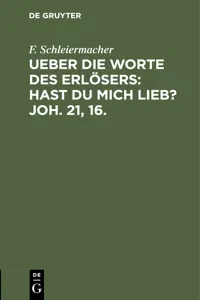 DE GRUYTER

F. Schleiermacher

UEBER DIE WORTE DES ERLÖSERS: HAST DU MICH LIEB? JOH. 21, 16.

DE
G